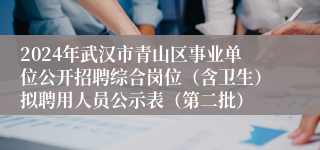 2024年武汉市青山区事业单位公开招聘综合岗位（含卫生）拟聘用人员公示表（第二批）